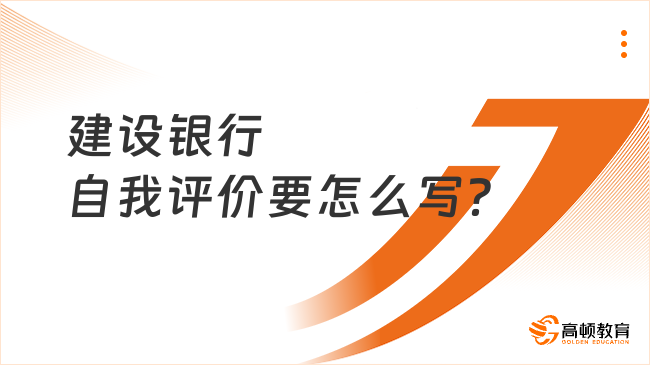 建设银行
自我评价要怎么写?

高顿教育
GOLDEN EDUCATION